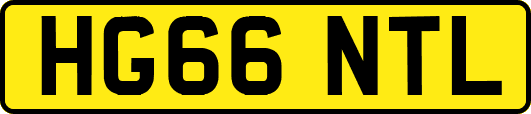 HG66 NTL